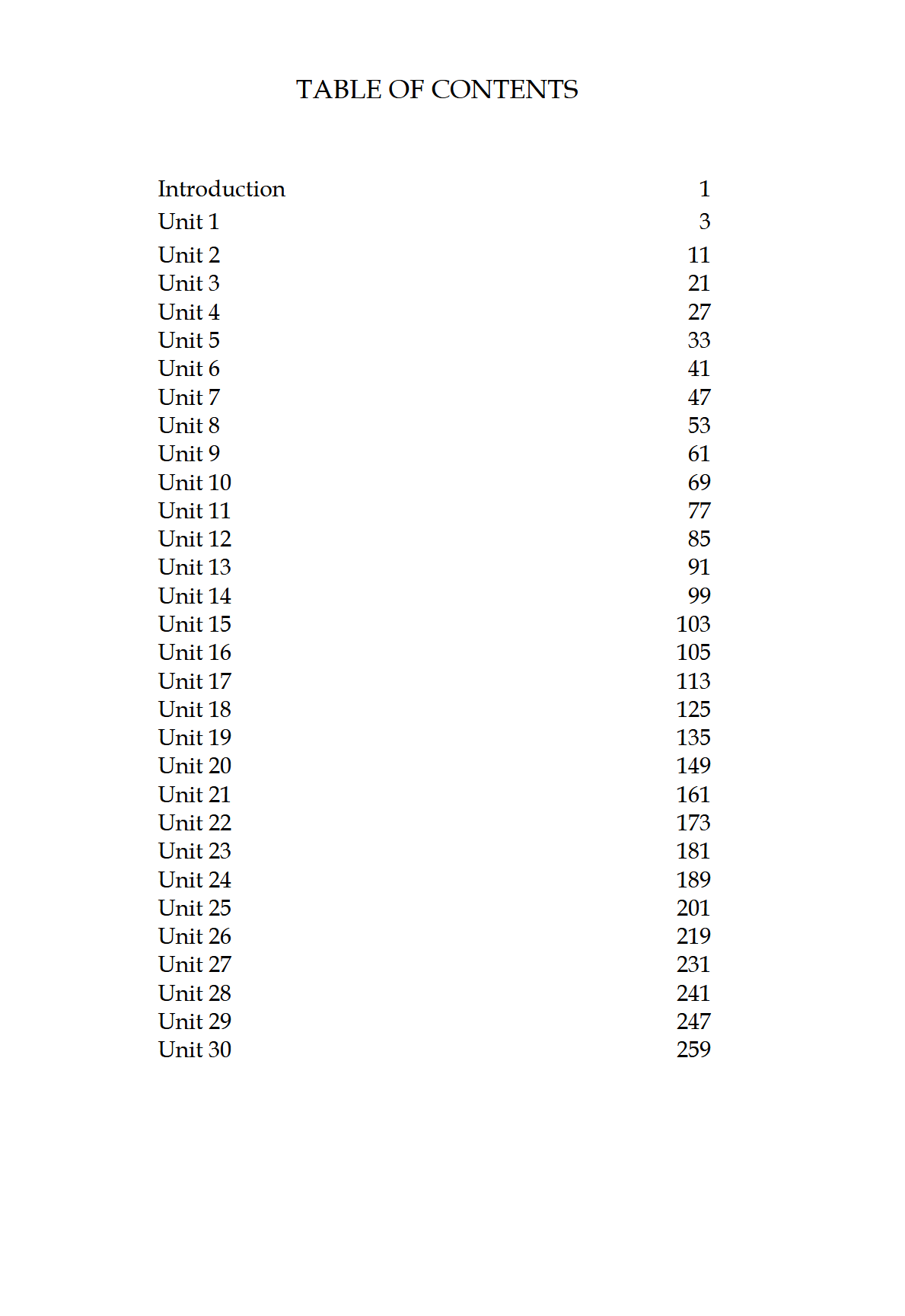 TABLE OF CONTENTS

Introduction 1
Unit 1 3
Unit 2 11
Unit 3 21
Unit 4 27
Unit 5 33
Unit 6 41
Unit 7 47
Unit 8 53
Unit 9 61
Unit 10 69
Unit 11 77
Unit 12 85
Unit 13 91
Unit 14 99
Unit 15 103
Unit 16 105
Unit 17 113
Unit 18 125
Unit 19 135
Unit 20 149
Unit 21 161
Unit 22 173
Unit 23 181
Unit 24 189
Unit 25 201
Unit 26 219
Unit 27 231
Unit 28 241
Unit 29 247
Unit 30 259